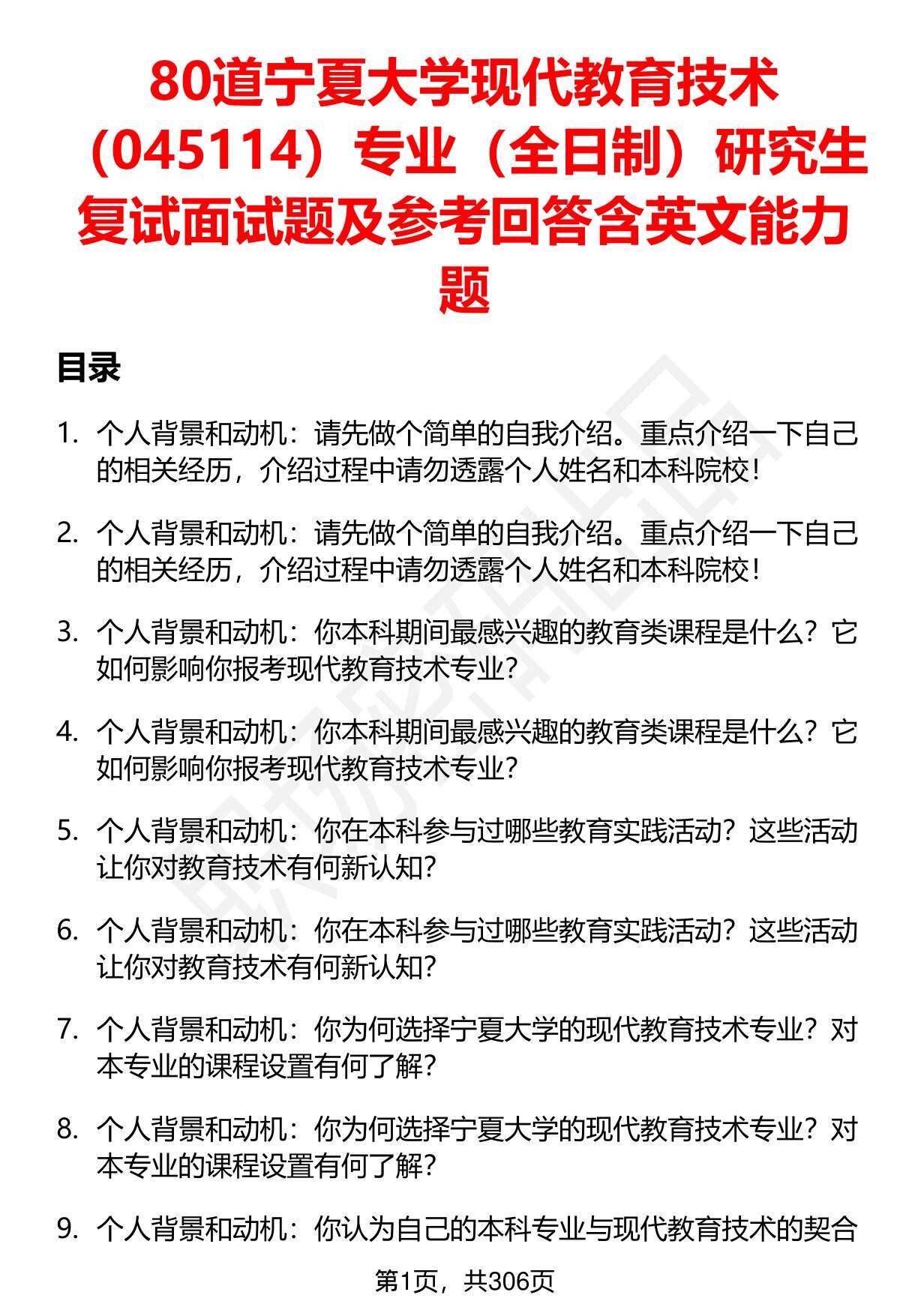 80道宁夏大学现代教育技术（045114）专业（全日制）研究生复试面试题及参考回答含英文能力题

目录

1. 个人背景和动机：请先做个简单的自我介绍。重点介绍一下自己的相关经历，介绍过程中请勿透露个人姓名和本科院校！

2. 个人背景和动机：请先做个简单的自我介绍。重点介绍一下自己的相关经历，介绍过程中请勿透露个人姓名和本科院校！

3. 个人背景和动机：你本科期间最感兴趣的教育类课程是什么？它如何影响你报考现代教育技术专业？

4. 个人背景和动机：你本科期间最感兴趣的教育类课程是什么？它如何影响你报考现代教育技术专业？

5. 个人背景和动机：你在本科参与过哪些教育实践活动？这些活动让你对教育技术有何新认知？

6. 个人背景和动机：你在本科参与过哪些教育实践活动？这些活动让你对教育技术有何新认知？

7. 个人背景和动机：你为何选择宁夏大学的现代教育技术专业？对本专业的课程设置有何了解？

8. 个人背景和动机：你为何选择宁夏大学的现代教育技术专业？对本专业的课程设置有何了解？

9. 个人背景和动机：你认为自己的本科专业与现代教育技术的契合

第1页，共306页